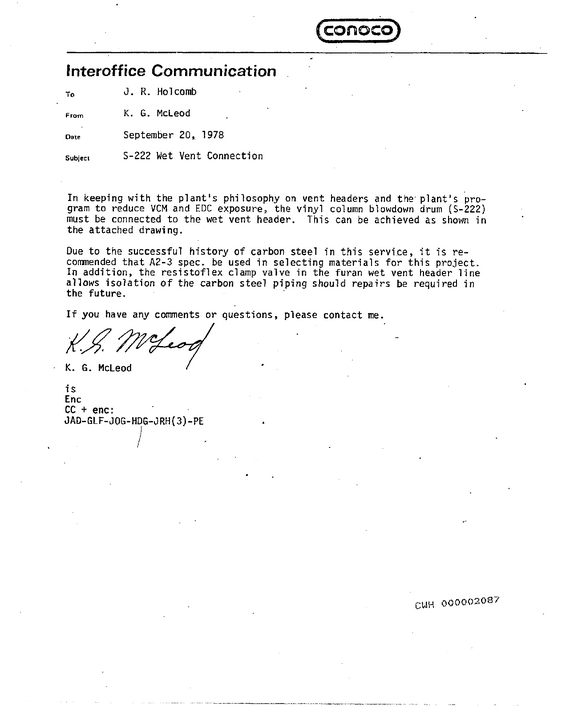 conoco

Interoffice Communication

To J. R. Holcomb

From K. G. McLeod

Date September 20, 1978

Subject S-222 Wet Vent Connection

In keeping with the plant's philosophy on vent headers and the plant's program to reduce VCM and EDC exposure, the vinyl column blowdown drum (S-222) must be connected to the wet vent header. This can be achieved as shown in the attached drawing.

Due to the successful history of carbon steel in this service, it is recommended that A2-3 spec. be used in selecting materials for this project. In addition, the resistoflex clamp valve in the furan wet vent header line allows isolation of the carbon steel piping should repairs be required in the future.

If you have any comments or questions, please contact me.

K. G. McLeod

K. G. McLeod

is
Enc
CC + enc:
JAD-GLF-JOG-HDG-JRH(3)-PE

CWH 000002087